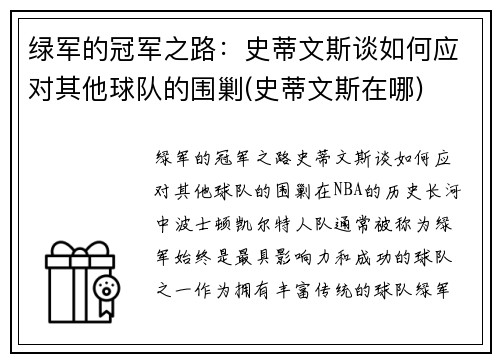 绿军的冠军之路：史蒂文斯谈如何应对其他球队的围剿(史蒂文斯在哪)

绿军的冠军之路史蒂文斯谈如何应对其他球队的围剿在NBA的历史长河中波士顿凯尔特人队通常被称为绿军始终是最具影响力和成功的球队之一作为拥有丰富传统的球队绿军